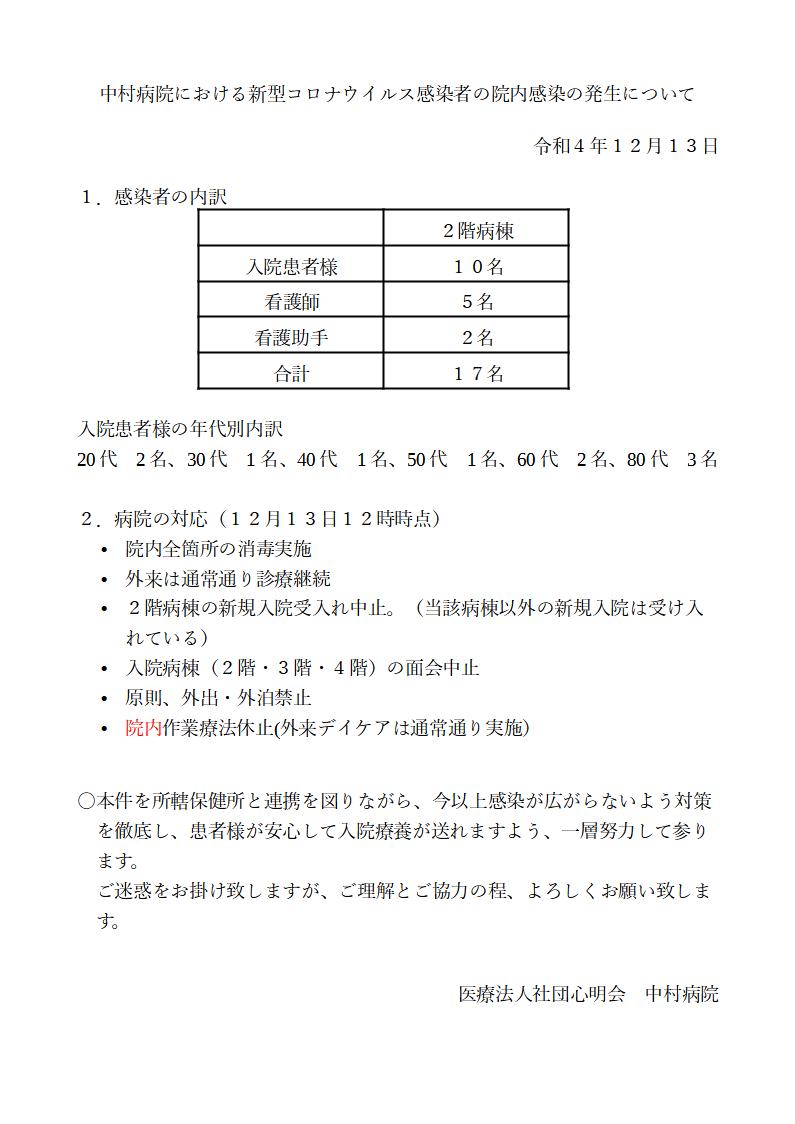 中村病院における新型コロナウイルス感染者の院内感染の発生について

令和４年１２月１３日

１．感染者の内訳

|  | ２階病棟 |
|---|---|
| 入院患者様 | １０名 |
| 看護師 | ５名 |
| 看護助手 | ２名 |
| 合計 | １７名 |

入院患者様の年代別内訳

20代 2名、30代 1名、40代 1名、50代 1名、60代 2名、80代 3名

２．病院の対応（１２月１３日１２時時点）

• 院内全箇所の消毒実施
• 外来は通常通り診療継続
• ２階病棟の新規入院受入れ中止。（当該病棟以外の新規入院は受け入れている）
• 入院病棟（２階・３階・４階）の面会中止
• 原則、外出・外泊禁止
• 院内作業療法休止(外来デイケアは通常通り実施)

○本件を所轄保健所と連携を図りながら、今以上感染が広がらないよう対策を徹底し、患者様が安心して入院療養が送れますよう、一層努力して参ります。
ご迷惑をお掛け致しますが、ご理解とご協力の程、よろしくお願い致します。

医療法人社団心明会 中村病院